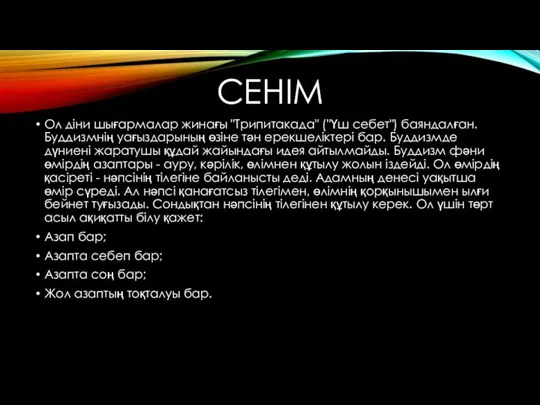 СЕНІМ

• Ол діни шығармалар жинағы "Трипитакада" ("Үш себет") баяндалған. Буддизмнің уағыздарының өзіне тән ерекшеліктері бар. Буддизмде дүниені жаратушы құдай жайындағы идея айтылмайды. Буддизм фәни өмірдің азаптары - ауру, кәрілік, өлімнен құтылу жолын іздейді. Ол өмірдің қасіреті - нәпсінің тілегіне байланысты деді. Адамның денесі уақытша өмір сүреді. Ал нәпсі қанағатсыз тілегімен, өлімнің қорқынышымен ылғи бейнет туғызады. Сондықтан нәпсінің тілегінен құтылу керек. Ол үшін төрт асыл ақиқатты білу қажет:
• Азап бар;
• Азапта себеп бар;
• Азапта соң бар;
• Жол азаптың тоқталуы бар.